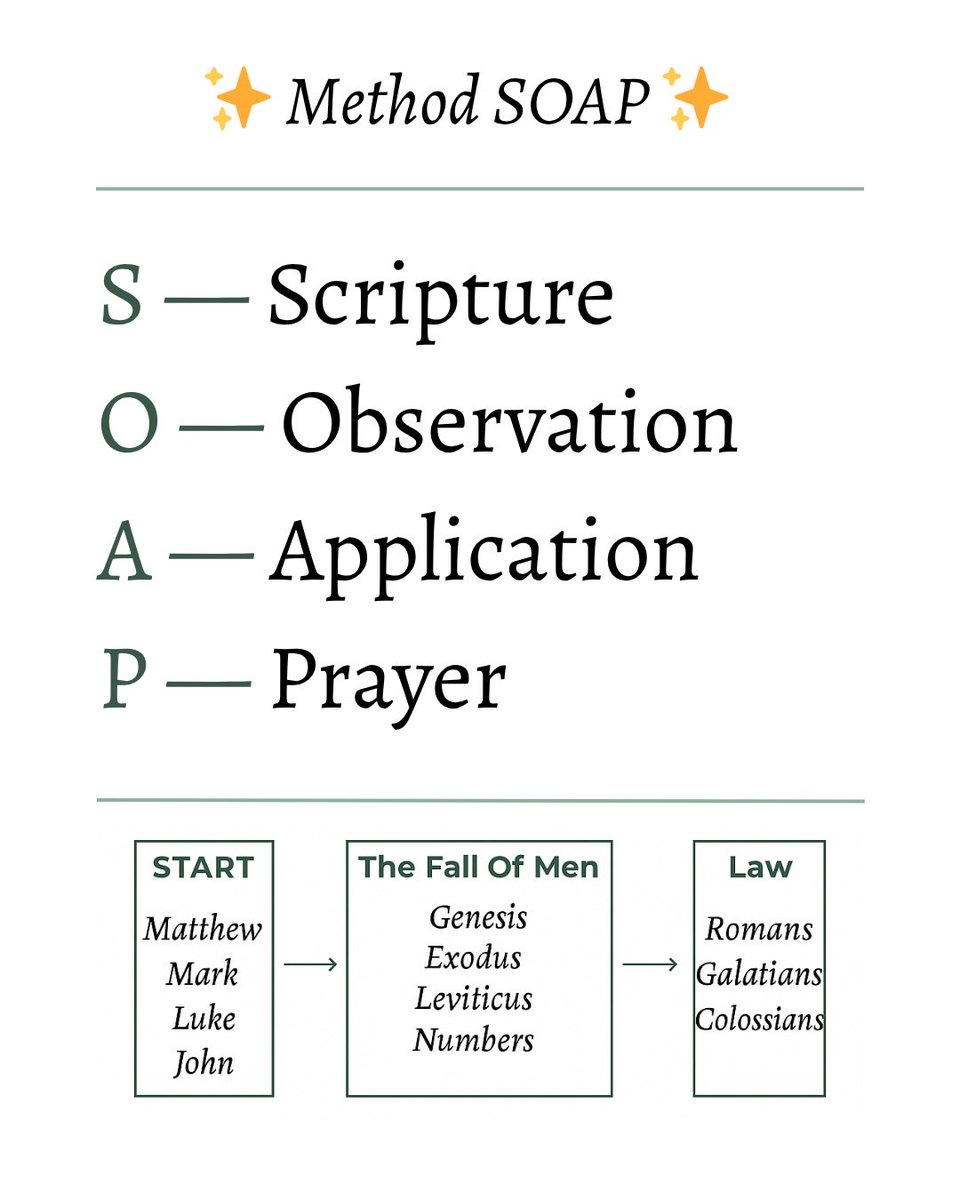 ✨ Method SOAP ✨

S — Scripture
O — Observation
A — Application
P — Prayer

START
Matthew
Mark
Luke
John

→

The Fall Of Men
Genesis
Exodus
Leviticus
Numbers

→

Law
Romans
Galatians
Colossians